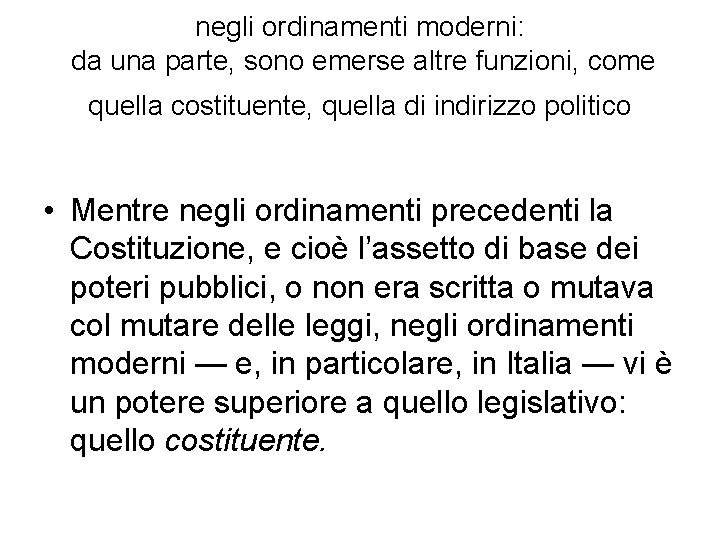 negli ordinamenti moderni:
da una parte, sono emerse altre funzioni, come
quella costituente, quella di indirizzo politico

• Mentre negli ordinamenti precedenti la Costituzione, e cioè l'assetto di base dei poteri pubblici, o non era scritta o mutava col mutare delle leggi, negli ordinamenti moderni — e, in particolare, in Italia — vi è un potere superiore a quello legislativo: quello costituente.